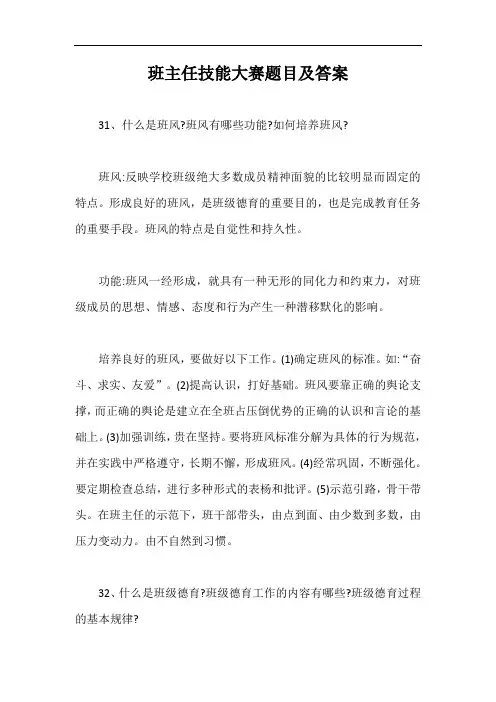 班主任技能大赛题目及答案

31、什么是班风?班风有哪些功能?如何培养班风?

班风:反映学校班级绝大多数成员精神面貌的比较明显而固定的特点。形成良好的班风，是班级德育的重要目的，也是完成教育任务的重要手段。班风的特点是自觉性和持久性。

功能:班风一经形成，就具有一种无形的同化力和约束力，对班级成员的思想、情感、态度和行为产生一种潜移默化的影响。

培养良好的班风，要做好以下工作。(1)确定班风的标准。如:“奋斗、求实、友爱”。(2)提高认识，打好基础。班风要靠正确的舆论支撑，而正确的舆论是建立在全班占压倒优势的正确的认识和言论的基础上。(3)加强训练，贵在坚持。要将班风标准分解为具体的行为规范，并在实践中严格遵守，长期不懈，形成班风。(4)经常巩固，不断强化。要定期检查总结，进行多种形式的表杨和批评。(5)示范引路，骨干带头。在班主任的示范下，班干部带头，由点到面、由少数到多数，由压力变动力。由不自然到习惯。

32、什么是班级德育?班级德育工作的内容有哪些?班级德育过程的基本规律?